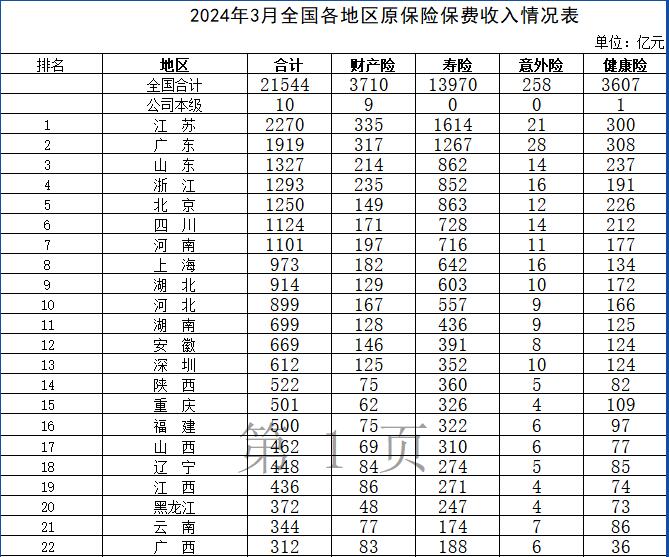 2024年3月全国各地区原保险保费收入情况表

单位：亿元

| 排名 | 地区 | 合计 | 财产险 | 寿险 | 意外险 | 健康险 |
|---|---|---|---|---|---|---|
| | 全国合计 | 21544 | 3710 | 13970 | 258 | 3607 |
| | 公司本级 | 10 | 9 | 0 | 0 | 1 |
| 1 | 江　苏 | 2270 | 335 | 1614 | 21 | 300 |
| 2 | 广　东 | 1919 | 317 | 1267 | 28 | 308 |
| 3 | 山　东 | 1327 | 214 | 862 | 14 | 237 |
| 4 | 浙　江 | 1293 | 235 | 852 | 16 | 191 |
| 5 | 北　京 | 1250 | 149 | 863 | 12 | 226 |
| 6 | 四　川 | 1124 | 171 | 728 | 14 | 212 |
| 7 | 河　南 | 1101 | 197 | 716 | 11 | 177 |
| 8 | 上　海 | 973 | 182 | 642 | 16 | 134 |
| 9 | 湖　北 | 914 | 129 | 603 | 10 | 172 |
| 10 | 河　北 | 899 | 167 | 557 | 9 | 166 |
| 11 | 湖　南 | 699 | 128 | 436 | 9 | 125 |
| 12 | 安　徽 | 669 | 146 | 391 | 8 | 124 |
| 13 | 深　圳 | 612 | 125 | 352 | 10 | 124 |
| 14 | 陕　西 | 522 | 75 | 360 | 5 | 82 |
| 15 | 重　庆 | 501 | 62 | 326 | 4 | 109 |
| 16 | 福　建 | 500 | 75 | 322 | 6 | 97 |
| 17 | 山　西 | 462 | 69 | 310 | 6 | 77 |
| 18 | 辽　宁 | 448 | 84 | 274 | 5 | 85 |
| 19 | 江　西 | 436 | 86 | 271 | 4 | 74 |
| 20 | 黑龙江 | 372 | 48 | 247 | 4 | 73 |
| 21 | 云　南 | 344 | 77 | 174 | 7 | 86 |
| 22 | 广　西 | 312 | 83 | 188 | 6 | 36 |

第 1 页